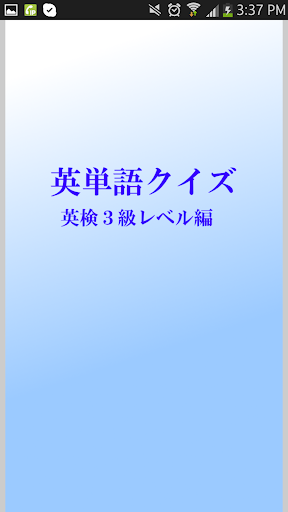 3:37 PM

英単語クイズ
英検３級レベル編